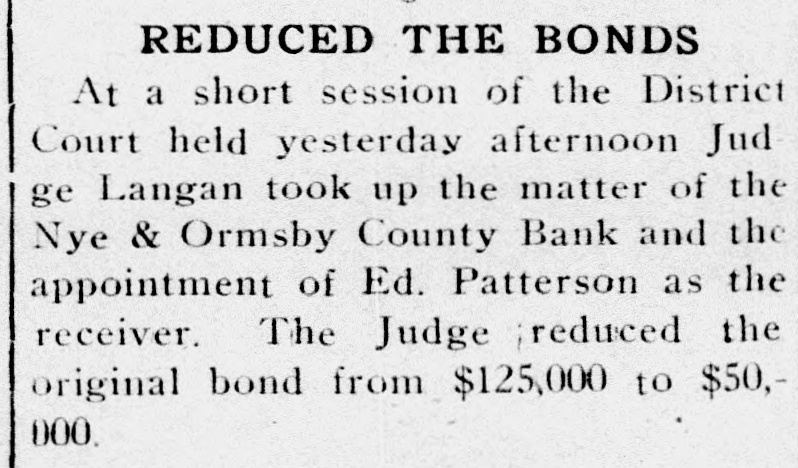 REDUCED THE BONDS

At a short session of the District Court held yesterday afternoon Judge Langan took up the matter of the Nye & Ormsby County Bank and the appointment of Ed. Patterson as the receiver. The Judge reduced the original bond from \$125,000 to \$50,000.